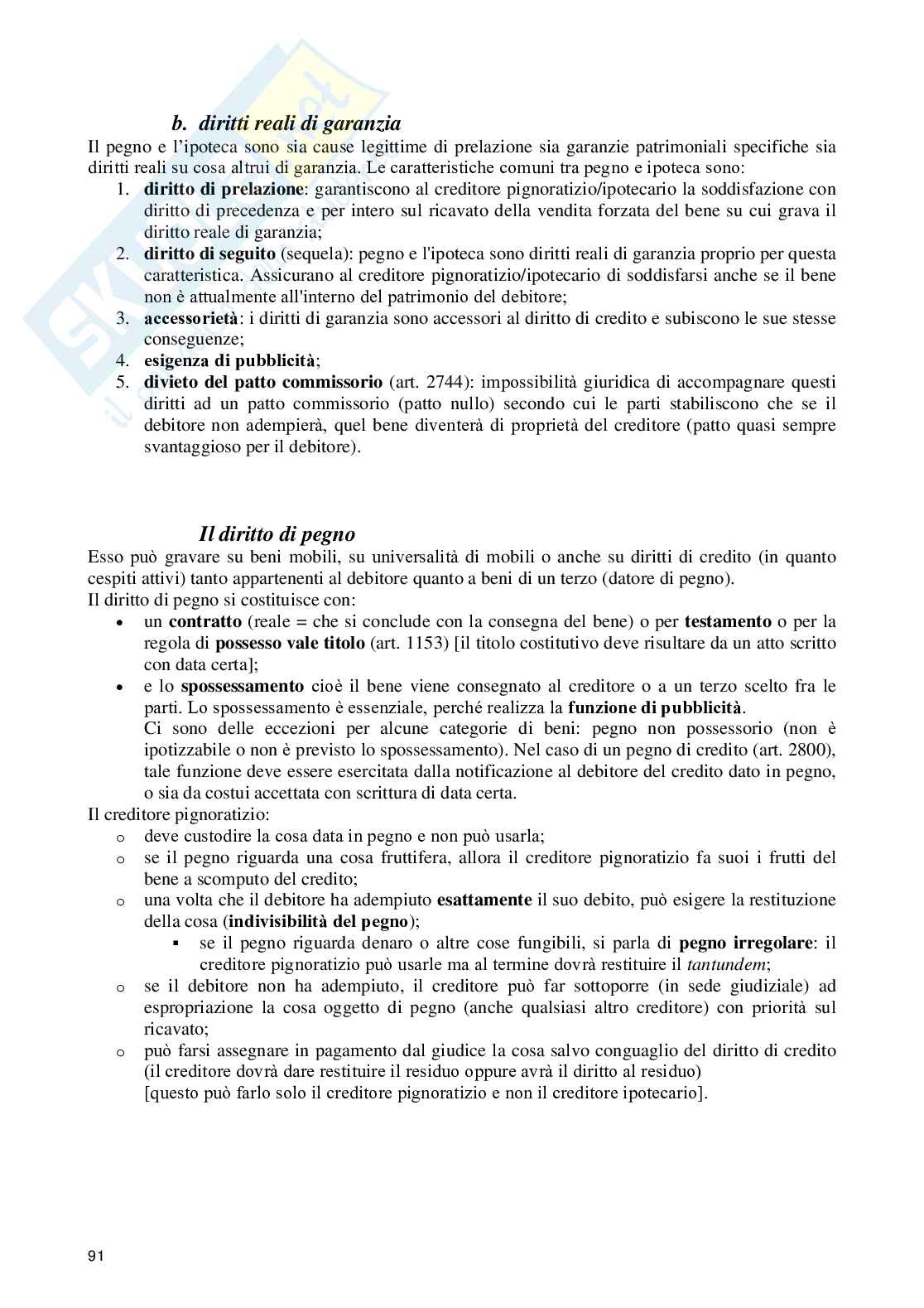 b. diritti reali di garanzia

Il pegno e l'ipoteca sono sia cause legittime di prelazione sia garanzie patrimoniali specifiche sia diritti reali su cosa altrui di garanzia. Le caratteristiche comuni tra pegno e ipoteca sono:

1. diritto di prelazione: garantiscono al creditore pignoratizio/ipotecario la soddisfazione con diritto di precedenza e per intero sul ricavato della vendita forzata del bene su cui grava il diritto reale di garanzia;
2. diritto di seguito (sequela): pegno e l'ipoteca sono diritti reali di garanzia proprio per questa caratteristica. Assicurano al creditore pignoratizio/ipotecario di soddisfarsi anche se il bene non è attualmente all'interno del patrimonio del debitore;
3. accessorietà: i diritti di garanzia sono accessori al diritto di credito e subiscono le sue stesse conseguenze;
4. esigenza di pubblicità;
5. divieto del patto commissorio (art. 2744): impossibilità giuridica di accompagnare questi diritti ad un patto commissorio (patto nullo) secondo cui le parti stabiliscono che se il debitore non adempierà, quel bene diventerà di proprietà del creditore (patto quasi sempre svantaggioso per il debitore).

Il diritto di pegno

Esso può gravare su beni mobili, su universalità di mobili o anche su diritti di credito (in quanto cespiti attivi) tanto appartenenti al debitore quanto a beni di un terzo (datore di pegno).
Il diritto di pegno si costituisce con:

• un contratto (reale = che si conclude con la consegna del bene) o per testamento o per la regola di possesso vale titolo (art. 1153) [il titolo costitutivo deve risultare da un atto scritto con data certa];
• e lo spossessamento cioè il bene viene consegnato al creditore o a un terzo scelto fra le parti. Lo spossessamento è essenziale, perché realizza la funzione di pubblicità.
Ci sono delle eccezioni per alcune categorie di beni: pegno non possessorio (non è ipotizzabile o non è previsto lo spossessamento). Nel caso di un pegno di credito (art. 2800), tale funzione deve essere esercitata dalla notificazione al debitore del credito dato in pegno, o sia da costui accettata con scrittura di data certa.

Il creditore pignoratizio:

o deve custodire la cosa data in pegno e non può usarla;
o se il pegno riguarda una cosa fruttifera, allora il creditore pignoratizio fa suoi i frutti del bene a scomputo del credito;
o una volta che il debitore ha adempiuto esattamente il suo debito, può esigere la restituzione della cosa (indivisibilità del pegno);
▪ se il pegno riguarda denaro o altre cose fungibili, si parla di pegno irregolare: il creditore pignoratizio può usarle ma al termine dovrà restituire il tantundem;
o se il debitore non ha adempiuto, il creditore può far sottoporre (in sede giudiziale) ad espropriazione la cosa oggetto di pegno (anche qualsiasi altro creditore) con priorità sul ricavato;
o può farsi assegnare in pagamento dal giudice la cosa salvo conguaglio del diritto di credito (il creditore dovrà dare restituire il residuo oppure avrà il diritto al residuo)
[questo può farlo solo il creditore pignoratizio e non il creditore ipotecario].

91